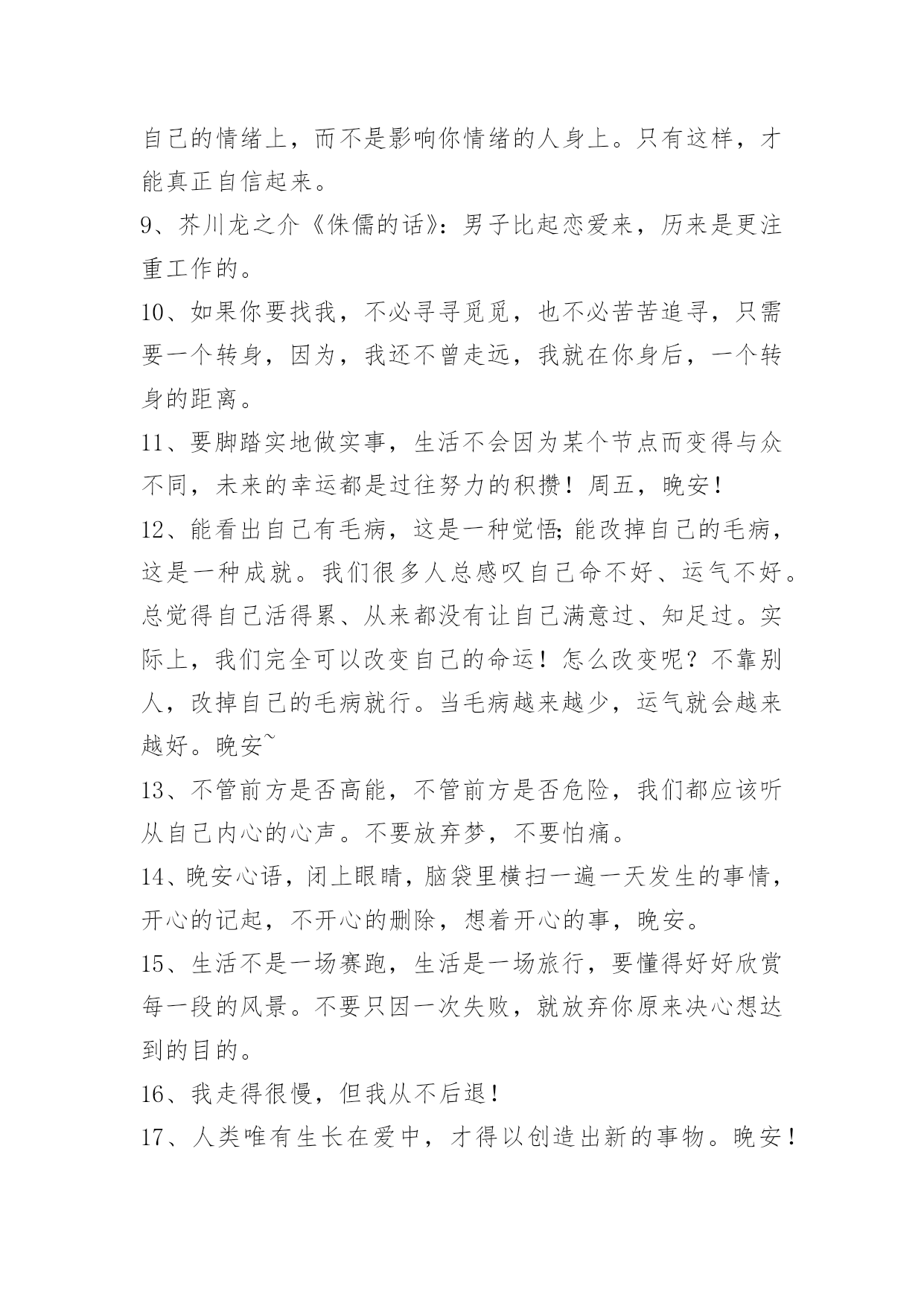 自己的情绪上，而不是影响你情绪的人身上。只有这样，才能真正自信起来。

9、芥川龙之介《侏儒的话》：男子比起恋爱来，历来是更注重工作的。

10、如果你要找我，不必寻寻觅觅，也不必苦苦追寻，只需要一个转身，因为，我还不曾走远，我就在你身后，一个转身的距离。

11、要脚踏实地做实事，生活不会因为某个节点而变得与众不同，未来的幸运都是过往努力的积攒！周五，晚安！

12、能看出自己有毛病，这是一种觉悟;能改掉自己的毛病，这是一种成就。我们很多人总感叹自己命不好、运气不好。总觉得自己活得累、从来都没有让自己满意过、知足过。实际上，我们完全可以改变自己的命运！怎么改变呢？不靠别人，改掉自己的毛病就行。当毛病越来越少，运气就会越来越好。晚安~

13、不管前方是否高能，不管前方是否危险，我们都应该听从自己内心的心声。不要放弃梦，不要怕痛。

14、晚安心语，闭上眼睛，脑袋里横扫一遍一天发生的事情，开心的记起，不开心的删除，想着开心的事，晚安。

15、生活不是一场赛跑，生活是一场旅行，要懂得好好欣赏每一段的风景。不要只因一次失败，就放弃你原来决心想达到的目的。

16、我走得很慢，但我从不后退！

17、人类唯有生长在爱中，才得以创造出新的事物。晚安！